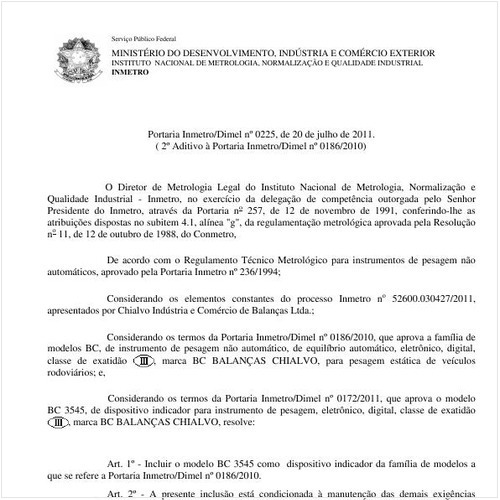 Serviço Público Federal

MINISTÉRIO DO DESENVOLVIMENTO, INDÚSTRIA E COMÉRCIO EXTERIOR
INSTITUTO NACIONAL DE METROLOGIA, NORMALIZAÇÃO E QUALIDADE INDUSTRIAL
INMETRO

Portaria Inmetro/Dimel nº 0225, de 20 de julho de 2011.
( 2º Aditivo à Portaria Inmetro/Dimel nº 0186/2010)

O Diretor de Metrologia Legal do Instituto Nacional de Metrologia, Normalização e Qualidade Industrial - Inmetro, no exercício da delegação de competência outorgada pelo Senhor Presidente do Inmetro, através da Portaria nº 257, de 12 de novembro de 1991, conferindo-lhe as atribuições dispostas no subitem 4.1, alínea "g", da regulamentação metrológica aprovada pela Resolução nº 11, de 12 de outubro de 1988, do Conmetro,

De acordo com o Regulamento Técnico Metrológico para instrumentos de pesagem não automáticos, aprovado pela Portaria Inmetro nº 236/1994;

Considerando os elementos constantes do processo Inmetro nº 52600.030427/2011, apresentados por Chialvo Indústria e Comércio de Balanças Ltda.;

Considerando os termos da Portaria Inmetro/Dimel nº 0186/2010, que aprova a família de modelos BC, de instrumento de pesagem não automático, de equilíbrio automático, eletrônico, digital, classe de exatidão III, marca BC BALANÇAS CHIALVO, para pesagem estática de veículos rodoviários; e,

Considerando os termos da Portaria Inmetro/Dimel nº 0172/2011, que aprova o modelo BC 3545, de dispositivo indicador para instrumento de pesagem, eletrônico, digital, classe de exatidão III, marca BC BALANÇAS CHIALVO, resolve:

Art. 1º - Incluir o modelo BC 3545 como dispositivo indicador da família de modelos a que se refere a Portaria Inmetro/Dimel nº 0186/2010.

Art. 2º - A presente inclusão está condicionada à manutenção das demais exigências